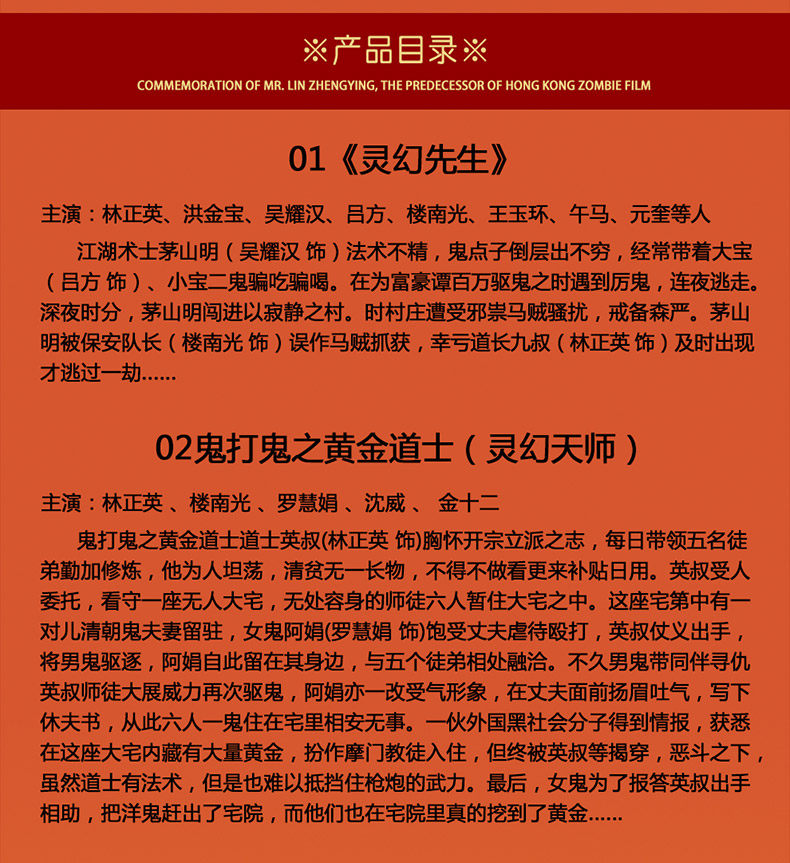 ※产品目录※

COMMEMORATION OF MR. LIN ZHENGYING, THE PREDECESSOR OF HONG KONG ZOMBIE FILM

01《灵幻先生》

主演：林正英、洪金宝、吴耀汉、吕方、楼南光、王玉环、午马、元奎等人

江湖术士茅山明（吴耀汉 饰）法术不精，鬼点子倒层出不穷，经常带着大宝（吕方 饰）、小宝二鬼骗吃骗喝。在为富豪谭百万驱鬼之时遇到厉鬼，连夜逃走。深夜时分，茅山明闯进以寂静之村。时村庄遭受邪祟马贼骚扰，戒备森严。茅山明被保安队长（楼南光 饰）误作马贼抓获，幸亏道长九叔（林正英 饰）及时出现才逃过一劫......

02鬼打鬼之黄金道士（灵幻天师）

主演：林正英 、楼南光 、罗慧娟 、沈威 、 金十二

鬼打鬼之黄金道士道士英叔(林正英 饰)胸怀开宗立派之志，每日带领五名徒弟勤加修炼，他为人坦荡，清贫无一长物，不得不做看更来补贴日用。英叔受人委托，看守一座无人大宅，无处容身的师徒六人暂住大宅之中。这座宅第中有一对儿清朝鬼夫妻留驻，女鬼阿娟(罗慧娟 饰)饱受丈夫虐待殴打，英叔仗义出手，将男鬼驱逐，阿娟自此留在其身边，与五个徒弟相处融洽。不久男鬼带同伴寻仇英叔师徒大展威力再次驱鬼，阿娟亦一改受气形象，在丈夫面前扬眉吐气，写下休夫书，从此六人一鬼住在宅里相安无事。一伙外国黑社会分子得到情报，获悉在这座大宅内藏有大量黄金，扮作摩门教徒入住，但终被英叔等揭穿，恶斗之下，虽然道士有法术，但是也难以抵挡住枪炮的武力。最后，女鬼为了报答英叔出手相助，把洋鬼赶出了宅院，而他们也在宅院里真的挖到了黄金......